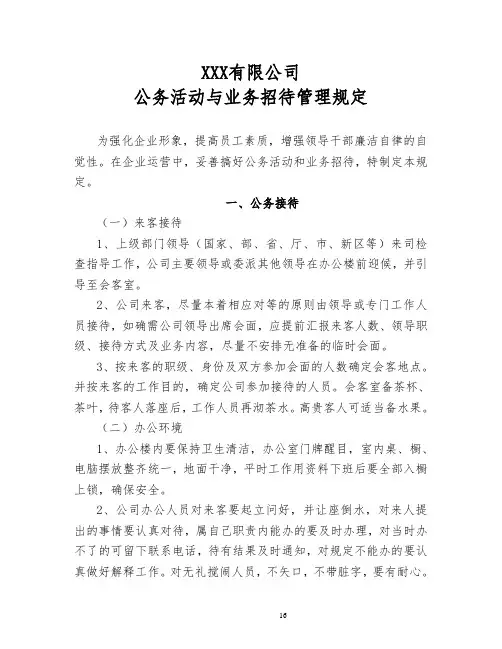 XXX有限公司
公务活动与业务招待管理规定

为强化企业形象，提高员工素质，增强领导干部廉洁自律的自觉性。在企业运营中，妥善搞好公务活动和业务招待，特制定本规定。

一、公务接待

（一）来客接待

1、上级部门领导（国家、部、省、厅、市、新区等）来司检查指导工作，公司主要领导或委派其他领导在办公楼前迎候，并引导至会客室。

2、公司来客，尽量本着相应对等的原则由领导或专门工作人员接待，如确需公司领导出席会面，应提前汇报来客人数、领导职级、接待方式及业务内容，尽量不安排无准备的临时会面。

3、按来客的职级、身份及双方参加会面的人数确定会客地点。并按来客的工作目的，确定公司参加接待的人员。会客室备茶杯、茶叶，待客人落座后，工作人员再沏茶水。高贵客人可适当备水果。

（二）办公环境

1、办公楼内要保持卫生清洁，办公室门牌醒目，室内桌、橱、电脑摆放整齐统一，地面干净，平时工作用资料下班后要全部入橱上锁，确保安全。

2、公司办公人员对来客要起立问好，并让座倒水，对来人提出的事情要认真对待，属自己职责内能办的要及时办理，对当时办不了的可留下联系电话，待有结果及时通知，对规定不能办的要认真做好解释工作。对无礼搅闹人员，不失口，不带脏字，要有耐心。

16